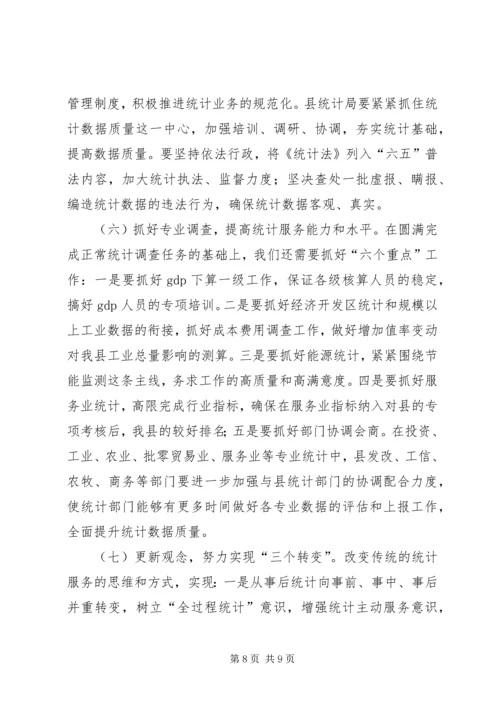 管理制度，积极推进统计业务的规范化。县统计局要紧紧抓住统计数据质量这一中心，加强培训、调研、协调，夯实统计基础，提高数据质量。要坚持依法行政，将《统计法》列入“六五”普法内容，加大统计执法、监督力度；坚决查处一批虚报、瞒报、编造统计数据的违法行为，确保统计数据客观、真实。

（六）抓好专业调查，提高统计服务能力和水平。在圆满完成正常统计调查任务的基础上，我们还需要抓好“六个重点”工作：一是要抓好 gdp 下算一级工作，保证各级核算人员的稳定，搞好 gdp 人员的专项培训。二是要抓好经济开发区统计和规模以上工业数据的衔接，抓好成本费用调查工作，做好增加值率变动对我县工业总量影响的测算。三是要抓好能源统计，紧紧围绕节能监测这条主线，务求工作的高质量和高满意度。四是要抓好服务业统计，高限完成行业指标，确保在服务业指标纳入对县的专项考核后，我县的较好排名；五是要抓好部门协调会商。在投资、工业、农业、批零贸易业、服务业等专业统计中，县发改、工信、农牧、商务等部门要进一步加强与县统计部门的协调配合力度，使统计部门能够有更多时间做好各专业数据的评估和上报工作，全面提升统计数据质量。

（七）更新观念，努力实现“三个转变”。改变传统的统计服务的思维和方式，实现：一是从事后统计向事前、事中、事后并重转变，树立“全过程统计”意识，增强统计主动服务意识，

第 8 页 共 9 页